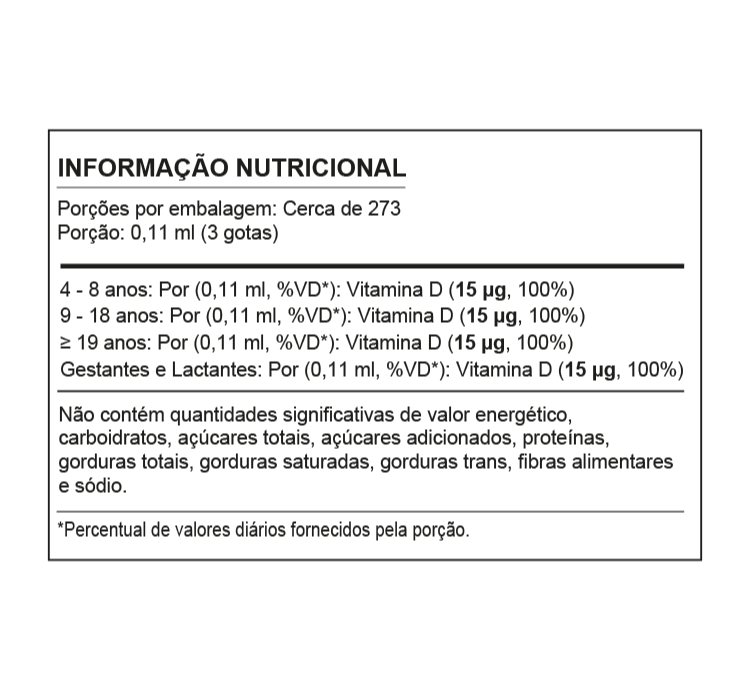 INFORMAÇÃO NUTRICIONAL

Porções por embalagem: Cerca de 273
Porção: 0,11 ml (3 gotas)

4 - 8 anos: Por (0,11 ml, %VD*): Vitamina D (15 µg, 100%)
9 - 18 anos: Por (0,11 ml, %VD*): Vitamina D (15 µg, 100%)
≥ 19 anos: Por (0,11 ml, %VD*): Vitamina D (15 µg, 100%)
Gestantes e Lactantes: Por (0,11 ml, %VD*): Vitamina D (15 µg, 100%)

Não contém quantidades significativas de valor energético, carboidratos, açúcares totais, açúcares adicionados, proteínas, gorduras totais, gorduras saturadas, gorduras trans, fibras alimentares e sódio.

*Percentual de valores diários fornecidos pela porção.